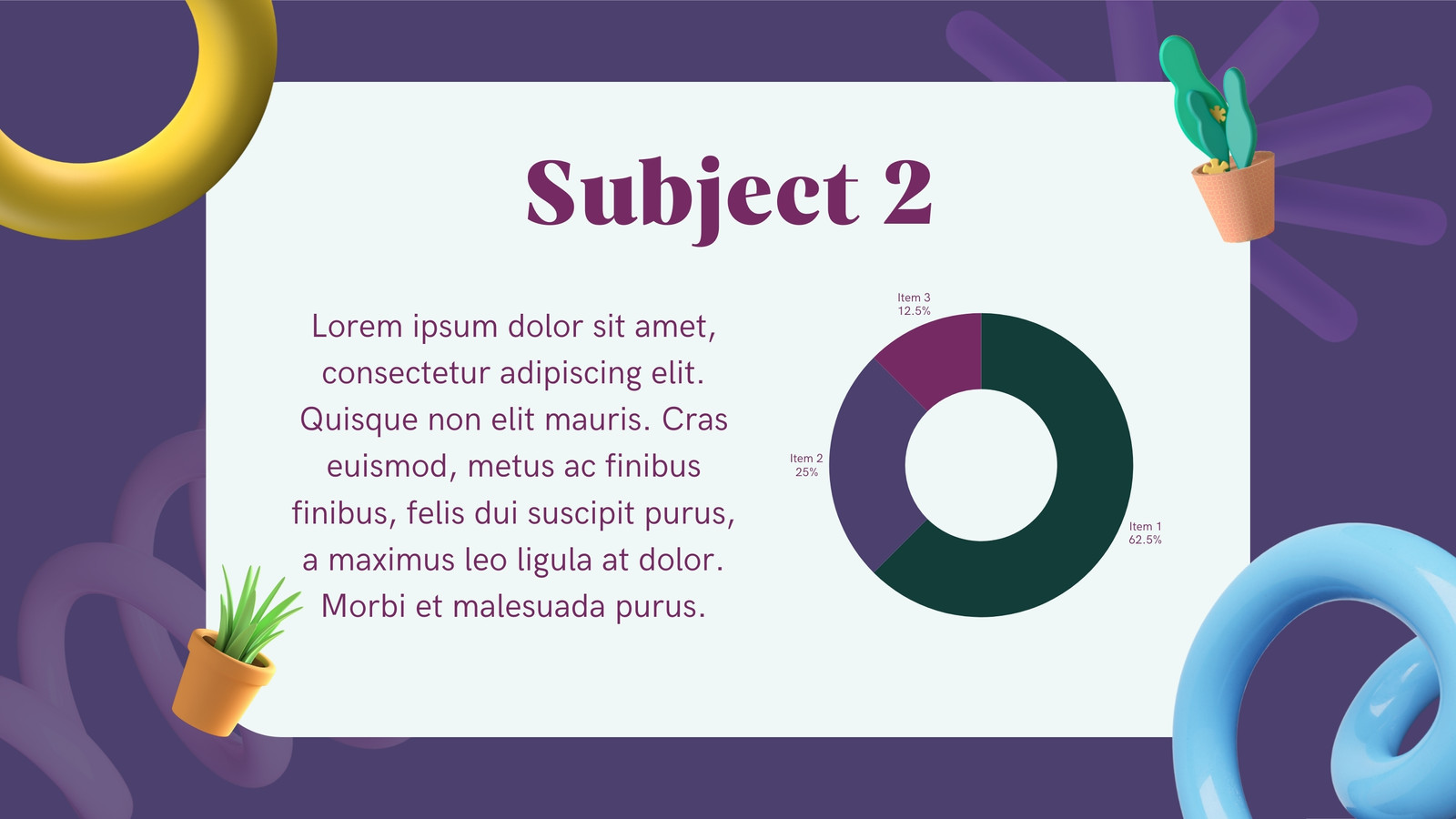 Subject 2

Lorem ipsum dolor sit amet, consectetur adipiscing elit. Quisque non elit mauris. Cras euismod, metus ac finibus finibus, felis dui suscipit purus, a maximus leo ligula at dolor. Morbi et malesuada purus.

Item 3
12.5%

Item 2
25%

Item 1
62.5%